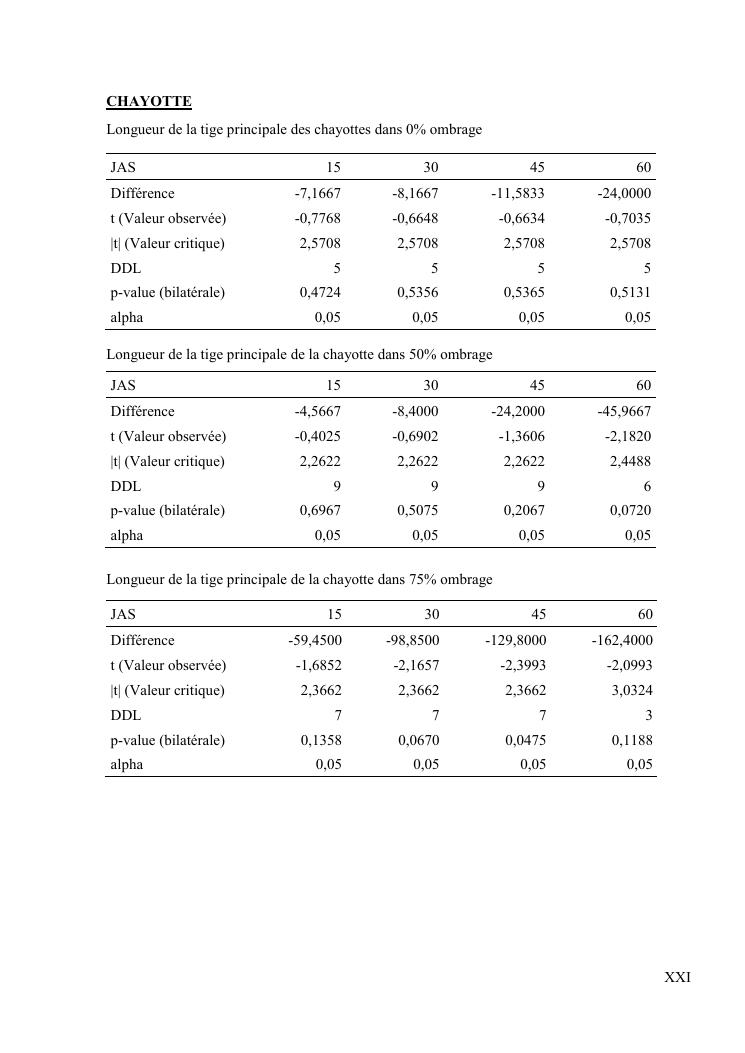 CHAYOTTE

Longueur de la tige principale des chayottes dans 0% ombrage

| JAS | 15 | 30 | 45 | 60 |
|---|---|---|---|---|
| Différence | -7,1667 | -8,1667 | -11,5833 | -24,0000 |
| t (Valeur observée) | -0,7768 | -0,6648 | -0,6634 | -0,7035 |
| \|t\| (Valeur critique) | 2,5708 | 2,5708 | 2,5708 | 2,5708 |
| DDL | 5 | 5 | 5 | 5 |
| p-value (bilatérale) | 0,4724 | 0,5356 | 0,5365 | 0,5131 |
| alpha | 0,05 | 0,05 | 0,05 | 0,05 |

Longueur de la tige principale de la chayotte dans 50% ombrage

| JAS | 15 | 30 | 45 | 60 |
|---|---|---|---|---|
| Différence | -4,5667 | -8,4000 | -24,2000 | -45,9667 |
| t (Valeur observée) | -0,4025 | -0,6902 | -1,3606 | -2,1820 |
| \|t\| (Valeur critique) | 2,2622 | 2,2622 | 2,2622 | 2,4488 |
| DDL | 9 | 9 | 9 | 6 |
| p-value (bilatérale) | 0,6967 | 0,5075 | 0,2067 | 0,0720 |
| alpha | 0,05 | 0,05 | 0,05 | 0,05 |

Longueur de la tige principale de la chayotte dans 75% ombrage

| JAS | 15 | 30 | 45 | 60 |
|---|---|---|---|---|
| Différence | -59,4500 | -98,8500 | -129,8000 | -162,4000 |
| t (Valeur observée) | -1,6852 | -2,1657 | -2,3993 | -2,0993 |
| \|t\| (Valeur critique) | 2,3662 | 2,3662 | 2,3662 | 3,0324 |
| DDL | 7 | 7 | 7 | 3 |
| p-value (bilatérale) | 0,1358 | 0,0670 | 0,0475 | 0,1188 |
| alpha | 0,05 | 0,05 | 0,05 | 0,05 |

XXI